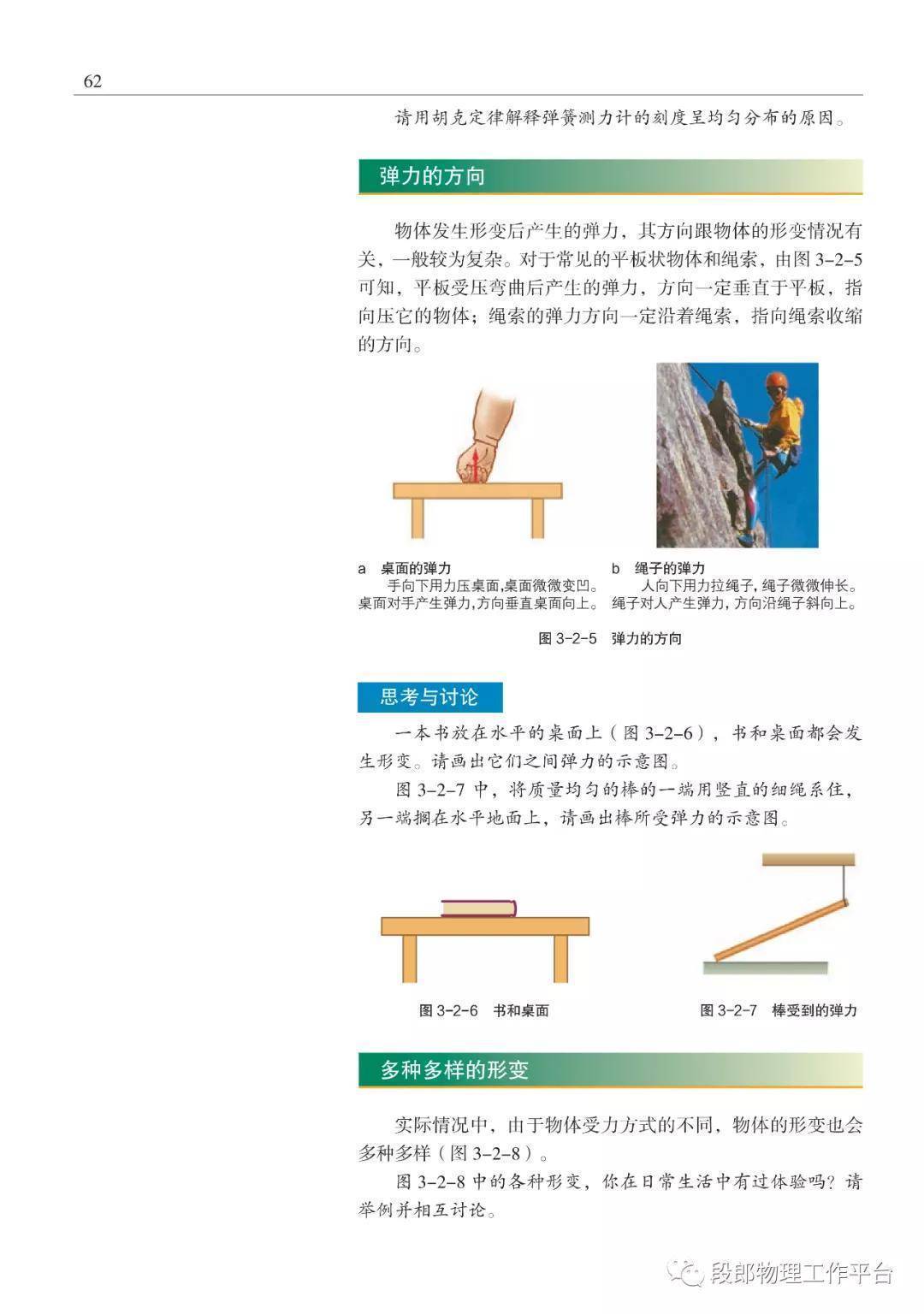 62

请用胡克定律解释弹簧测力计的刻度呈均匀分布的原因。

弹力的方向

物体发生形变后产生的弹力，其方向跟物体的形变情况有关，一般较为复杂。对于常见的平板状物体和绳索，由图 3-2-5 可知，平板受压弯曲后产生的弹力，方向一定垂直于平板，指向压它的物体；绳索的弹力方向一定沿着绳索，指向绳索收缩的方向。

a 桌面的弹力
手向下用力压桌面，桌面微微变凹。桌面对手产生弹力，方向垂直桌面向上。

b 绳子的弹力
人向下用力拉绳子，绳子微微伸长。绳子对人产生弹力，方向沿绳子斜向上。

图 3-2-5 弹力的方向

思考与讨论

一本书放在水平的桌面上（图 3-2-6），书和桌面都会发生形变。请画出它们之间弹力的示意图。

图 3-2-7 中，将质量均匀的棒的一端用竖直的细绳系住，另一端搁在水平地面上，请画出棒所受弹力的示意图。

图 3-2-6 书和桌面

图 3-2-7 棒受到的弹力

多种多样的形变

实际情况中，由于物体受力方式的不同，物体的形变也会多种多样（图 3-2-8）。

图 3-2-8 中的各种形变，你在日常生活中有过体验吗？请举例并相互讨论。

段郎物理工作平台